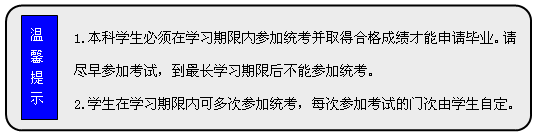 温馨提示

1. 本科学生必须在学习期限内参加统考并取得合格成绩才能申请毕业。请尽早参加考试，到最长学习期限后不能参加统考。

2. 学生在学习期限内可多次参加统考，每次参加考试的门次由学生自定。